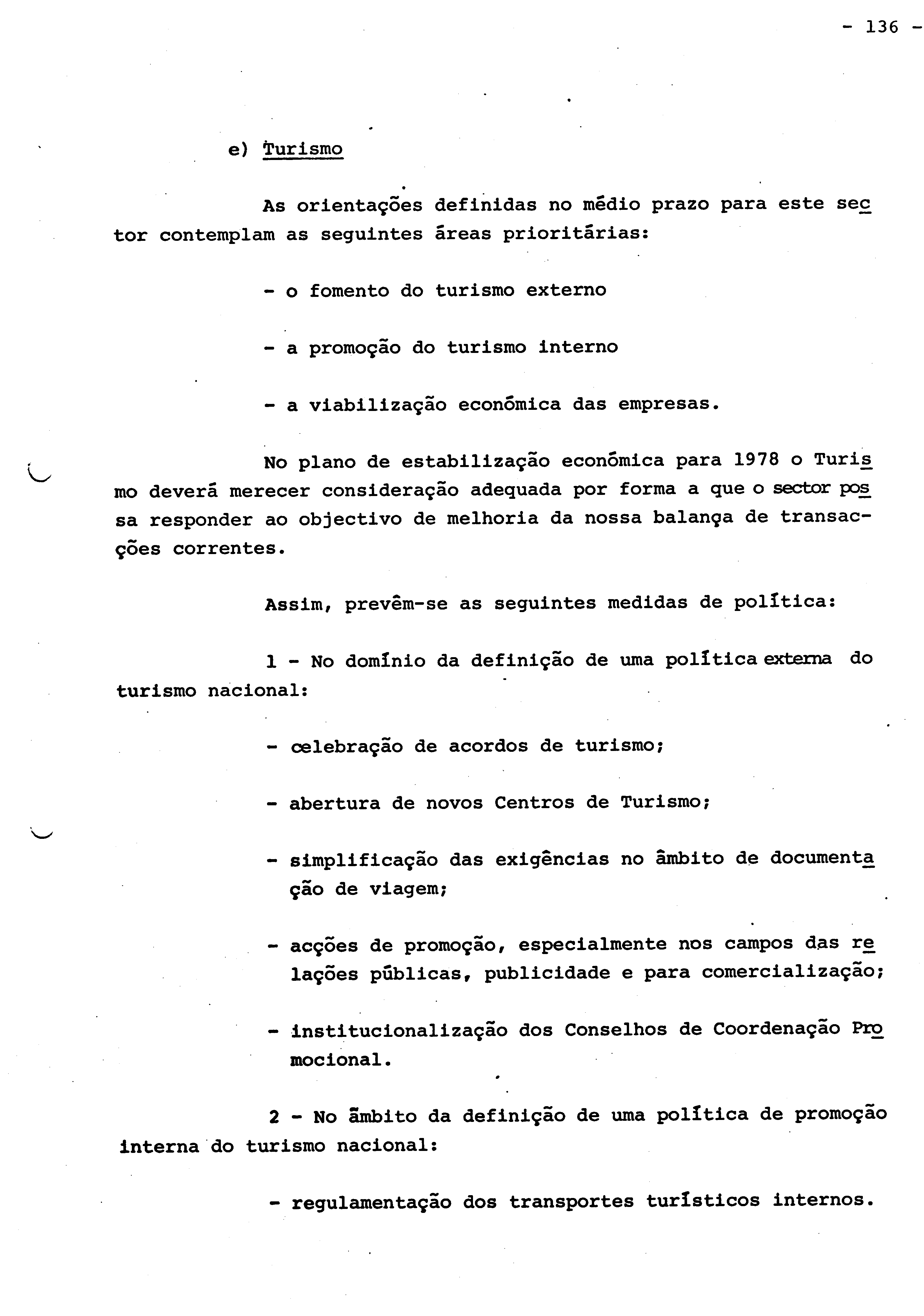 - 136 -

e) Turismo

As orientações definidas no médio prazo para este sector contemplam as seguintes áreas prioritárias:

- o fomento do turismo externo

- a promoção do turismo interno

- a viabilização económica das empresas.

No plano de estabilização económica para 1978 o Turismo deverá merecer consideração adequada por forma a que o sector possa responder ao objectivo de melhoria da nossa balança de transacções correntes.

Assim, prevêm-se as seguintes medidas de política:

1 - No domínio da definição de uma política externa do turismo nacional:

- celebração de acordos de turismo;

- abertura de novos Centros de Turismo;

- simplificação das exigências no âmbito de documentação de viagem;

- acções de promoção, especialmente nos campos das relações públicas, publicidade e para comercialização;

- institucionalização dos Conselhos de Coordenação Promocional.

2 - No âmbito da definição de uma política de promoção interna do turismo nacional:

- regulamentação dos transportes turísticos internos.